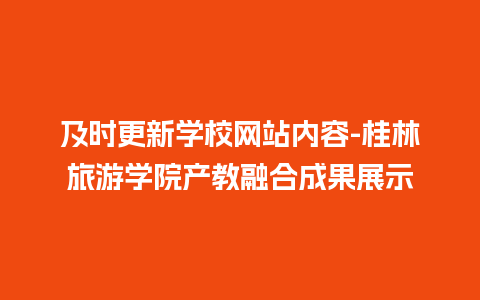 及时更新学校网站内容-桂林旅游学院产教融合成果展示